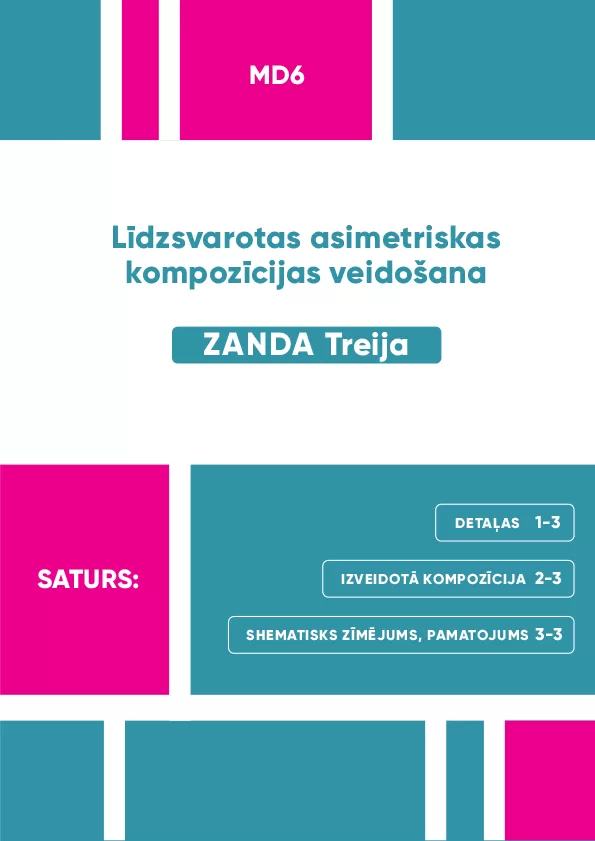 MD6

Līdzsvarotas asimetriskas kompozīcijas veidošana

ZANDA Treija

SATURS:

DETAĻAS 1-3

IZVEIDOTĀ KOMPOZĪCIJA 2-3

SHEMATISKS ZĪMĒJUMS, PAMATOJUMS 3-3